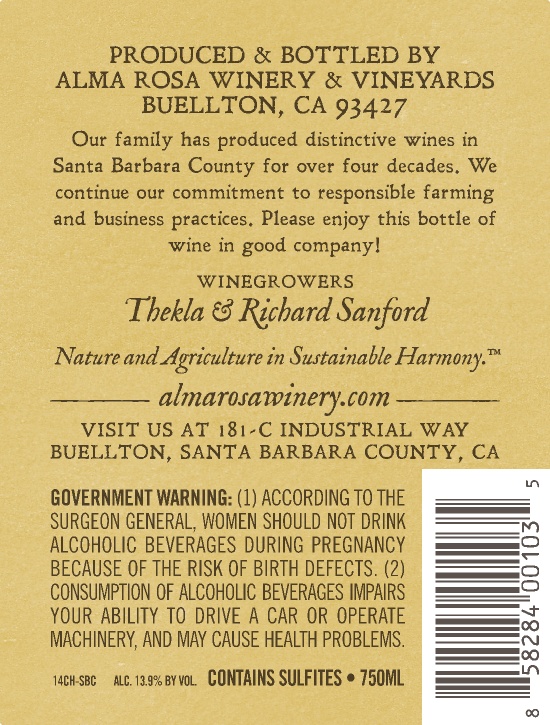 PRODUCED & BOTTLED BY
ALMA ROSA WINERY & VINEYARDS
BUELLTON, CA 93427

Our family has produced distinctive wines in Santa Barbara County for over four decades. We continue our commitment to responsible farming and business practices. Please enjoy this bottle of wine in good company!

WINEGROWERS
Thekla & Richard Sanford

Nature and Agriculture in Sustainable Harmony.™

almarosawinery.com

VISIT US AT 181-C INDUSTRIAL WAY
BUELLTON, SANTA BARBARA COUNTY, CA

GOVERNMENT WARNING: (1) ACCORDING TO THE SURGEON GENERAL, WOMEN SHOULD NOT DRINK ALCOHOLIC BEVERAGES DURING PREGNANCY BECAUSE OF THE RISK OF BIRTH DEFECTS. (2) CONSUMPTION OF ALCOHOLIC BEVERAGES IMPAIRS YOUR ABILITY TO DRIVE A CAR OR OPERATE MACHINERY, AND MAY CAUSE HEALTH PROBLEMS.

14CH-SBC ALC. 13.9% BY VOL. CONTAINS SULFITES • 750ML

8 58284 00103 5